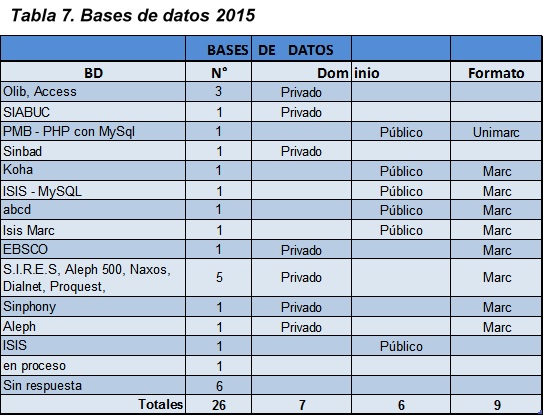 Tabla 7. Bases de datos 2015

| | BASES | DE DATOS | | |
|---|---|---|---|---|
| BD | N° | Dom | inio | Formato |
| Olib, Access | 3 | Privado | | |
| SIABUC | 1 | Privado | | |
| PMB - PHP con MySql | 1 | | Público | Unimarc |
| Sinbad | 1 | Privado | | |
| Koha | 1 | | Público | Marc |
| ISIS - MySQL | 1 | | Público | Marc |
| abcd | 1 | | Público | Marc |
| Isis Marc | 1 | | Público | Marc |
| EBSCO | 1 | Privado | | Marc |
| S.I.R.E.S, Aleph 500, Naxos, Dialnet, Proquest, | 5 | Privado | | Marc |
| Sinphony | 1 | Privado | | Marc |
| Aleph | 1 | Privado | | Marc |
| ISIS | 1 | | Público | |
| en proceso | 1 | | | |
| Sin respuesta | 6 | | | |
| Totales | 26 | 7 | 6 | 9 |